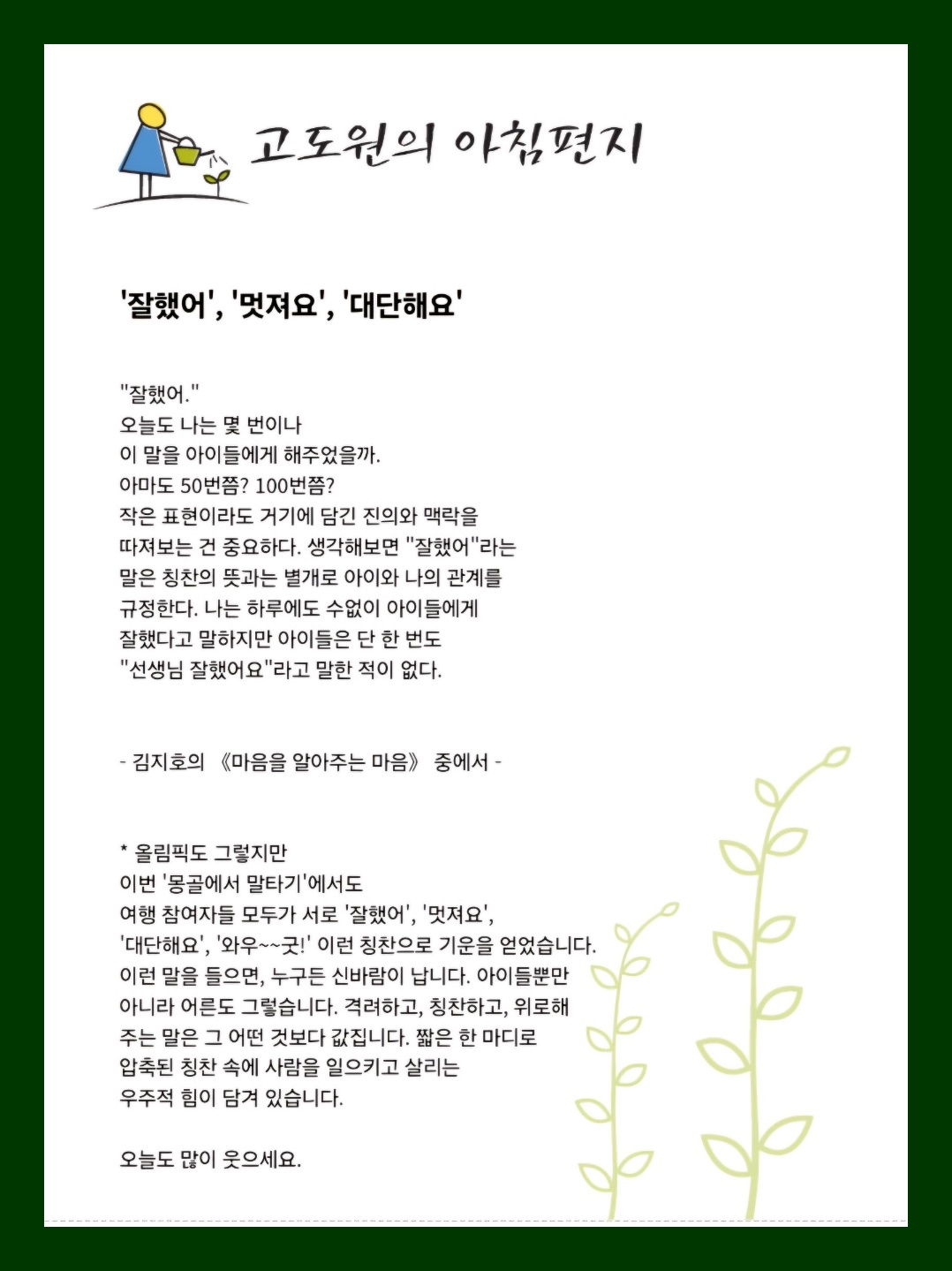 고도원의 아침편지

'잘했어', '멋져요', '대단해요'

"잘했어."
오늘도 나는 몇 번이나
이 말을 아이들에게 해주었을까.
아마도 50번쯤? 100번쯤?
작은 표현이라도 거기에 담긴 진의와 맥락을
따져보는 건 중요하다. 생각해보면 "잘했어"라는
말은 칭찬의 뜻과는 별개로 아이와 나의 관계를
규정한다. 나는 하루에도 수없이 아이들에게
잘했다고 말하지만 아이들은 단 한 번도
"선생님 잘했어요"라고 말한 적이 없다.

- 김지호의 《마음을 알아주는 마음》 중에서 -

* 올림픽도 그렇지만
이번 '몽골에서 말타기'에서도
여행 참여자들 모두가 서로 '잘했어', '멋져요',
'대단해요', '와우~~굿!' 이런 칭찬으로 기운을 얻었습니다.
이런 말을 들으면, 누구든 신바람이 납니다. 아이들뿐만
아니라 어른도 그렇습니다. 격려하고, 칭찬하고, 위로해
주는 말은 그 어떤 것보다 값집니다. 짧은 한 마디로
압축된 칭찬 속에 사람을 일으키고 살리는
우주적 힘이 담겨 있습니다.

오늘도 많이 웃으세요.